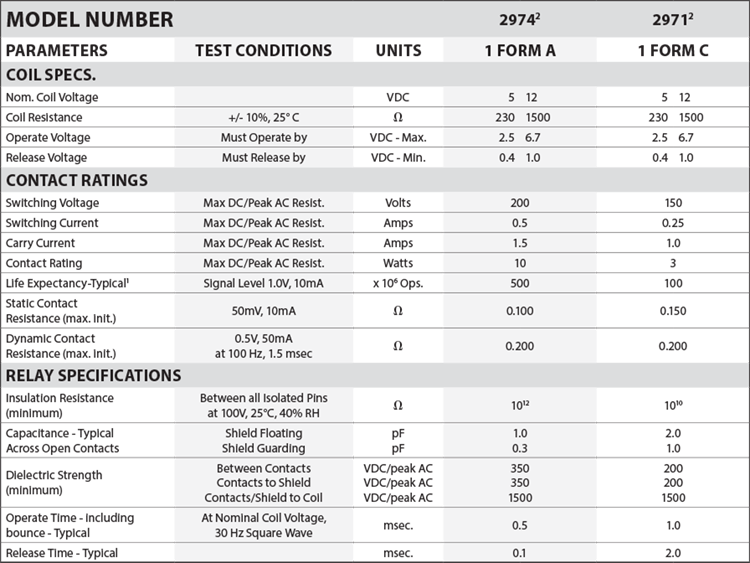 | MODEL NUMBER | | | $2974^2$ | $2971^2$ |
|---|---|---|---|---|
| PARAMETERS | TEST CONDITIONS | UNITS | 1 FORM A | 1 FORM C |
| COIL SPECS. | | | | |
| Nom. Coil Voltage | | VDC | 5 12 | 5 12 |
| Coil Resistance | +/- 10%, 25° C | Ω | 230 1500 | 230 1500 |
| Operate Voltage | Must Operate by | VDC - Max. | 2.5 6.7 | 2.5 6.7 |
| Release Voltage | Must Release by | VDC - Min. | 0.4 1.0 | 0.4 1.0 |
| CONTACT RATINGS | | | | |
| Switching Voltage | Max DC/Peak AC Resist. | Volts | 200 | 150 |
| Switching Current | Max DC/Peak AC Resist. | Amps | 0.5 | 0.25 |
| Carry Current | Max DC/Peak AC Resist. | Amps | 1.5 | 1.0 |
| Contact Rating | Max DC/Peak AC Resist. | Watts | 10 | 3 |
| Life Expectancy-Typical$^1$ | Signal Level 1.0V, 10mA | x $10^6$ Ops. | 500 | 100 |
| Static Contact Resistance (max. init.) | 50mV, 10mA | Ω | 0.100 | 0.150 |
| Dynamic Contact Resistance (max. init.) | 0.5V, 50mA at 100 Hz, 1.5 msec | Ω | 0.200 | 0.200 |
| RELAY SPECIFICATIONS | | | | |
| Insulation Resistance (minimum) | Between all Isolated Pins at 100V, 25°C, 40% RH | Ω | $10^{12}$ | $10^{10}$ |
| Capacitance - Typical Across Open Contacts | Shield Floating Shield Guarding | pF pF | 1.0 0.3 | 2.0 1.0 |
| Dielectric Strength (minimum) | Between Contacts Contacts to Shield Contacts/Shield to Coil | VDC/peak AC VDC/peak AC VDC/peak AC | 350 350 1500 | 200 200 1500 |
| Operate Time - including bounce - Typical | At Nominal Coil Voltage, 30 Hz Square Wave | msec. | 0.5 | 1.0 |
| Release Time - Typical | | msec. | 0.1 | 2.0 |